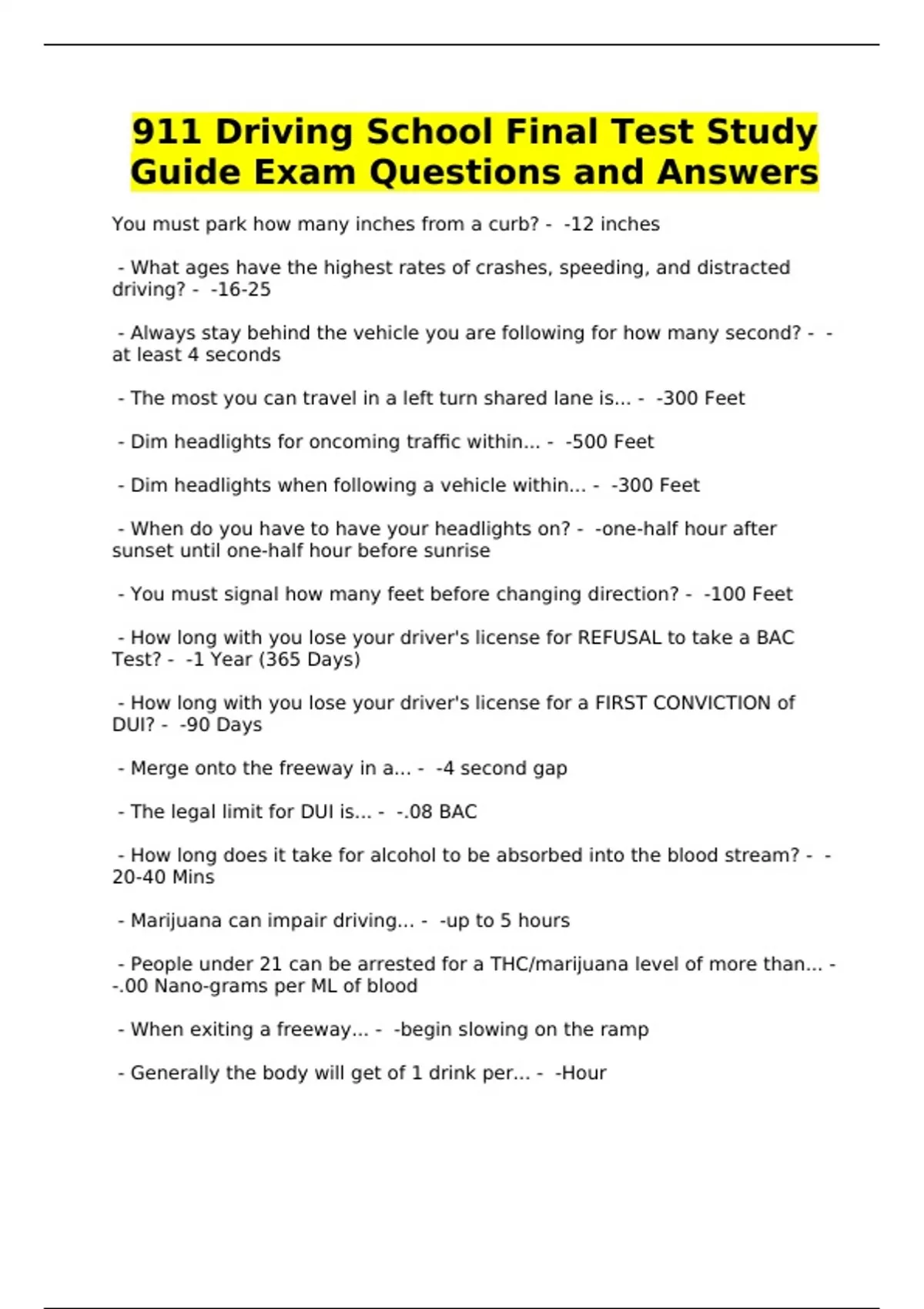 911 Driving School Final Test Study Guide Exam Questions and Answers

You must park how many inches from a curb? - -12 inches

- What ages have the highest rates of crashes, speeding, and distracted driving? - -16-25

- Always stay behind the vehicle you are following for how many second? - -at least 4 seconds

- The most you can travel in a left turn shared lane is... - -300 Feet

- Dim headlights for oncoming traffic within... - -500 Feet

- Dim headlights when following a vehicle within... - -300 Feet

- When do you have to have your headlights on? - -one-half hour after sunset until one-half hour before sunrise

- You must signal how many feet before changing direction? - -100 Feet

- How long with you lose your driver's license for REFUSAL to take a BAC Test? - -1 Year (365 Days)

- How long with you lose your driver's license for a FIRST CONVICTION of DUI? - -90 Days

- Merge onto the freeway in a... - -4 second gap

- The legal limit for DUI is... - -.08 BAC

- How long does it take for alcohol to be absorbed into the blood stream? - -20-40 Mins

- Marijuana can impair driving... - -up to 5 hours

- People under 21 can be arrested for a THC/marijuana level of more than... - -.00 Nano-grams per ML of blood

- When exiting a freeway... - -begin slowing on the ramp

- Generally the body will get of 1 drink per... - -Hour